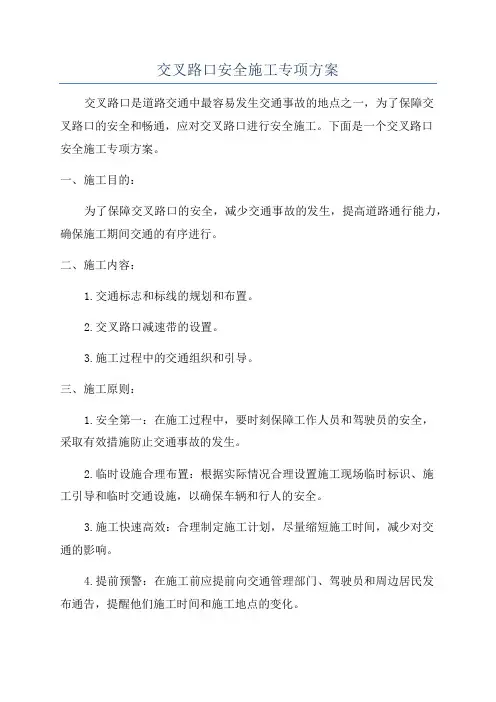 交叉路口安全施工专项方案

交叉路口是道路交通中最容易发生交通事故的地点之一，为了保障交叉路口的安全和畅通，应对交叉路口进行安全施工。下面是一个交叉路口安全施工专项方案。

一、施工目的：

为了保障交叉路口的安全，减少交通事故的发生，提高道路通行能力，确保施工期间交通的有序进行。

二、施工内容：

1.交通标志和标线的规划和布置。

2.交叉路口减速带的设置。

3.施工过程中的交通组织和引导。

三、施工原则：

1.安全第一：在施工过程中，要时刻保障工作人员和驾驶员的安全，采取有效措施防止交通事故的发生。

2.临时设施合理布置：根据实际情况合理设置施工现场临时标识、施工引导和临时交通设施，以确保车辆和行人的安全。

3.施工快速高效：合理制定施工计划，尽量缩短施工时间，减少对交通的影响。

4.提前预警：在施工前应提前向交通管理部门、驾驶员和周边居民发布通告，提醒他们施工时间和施工地点的变化。